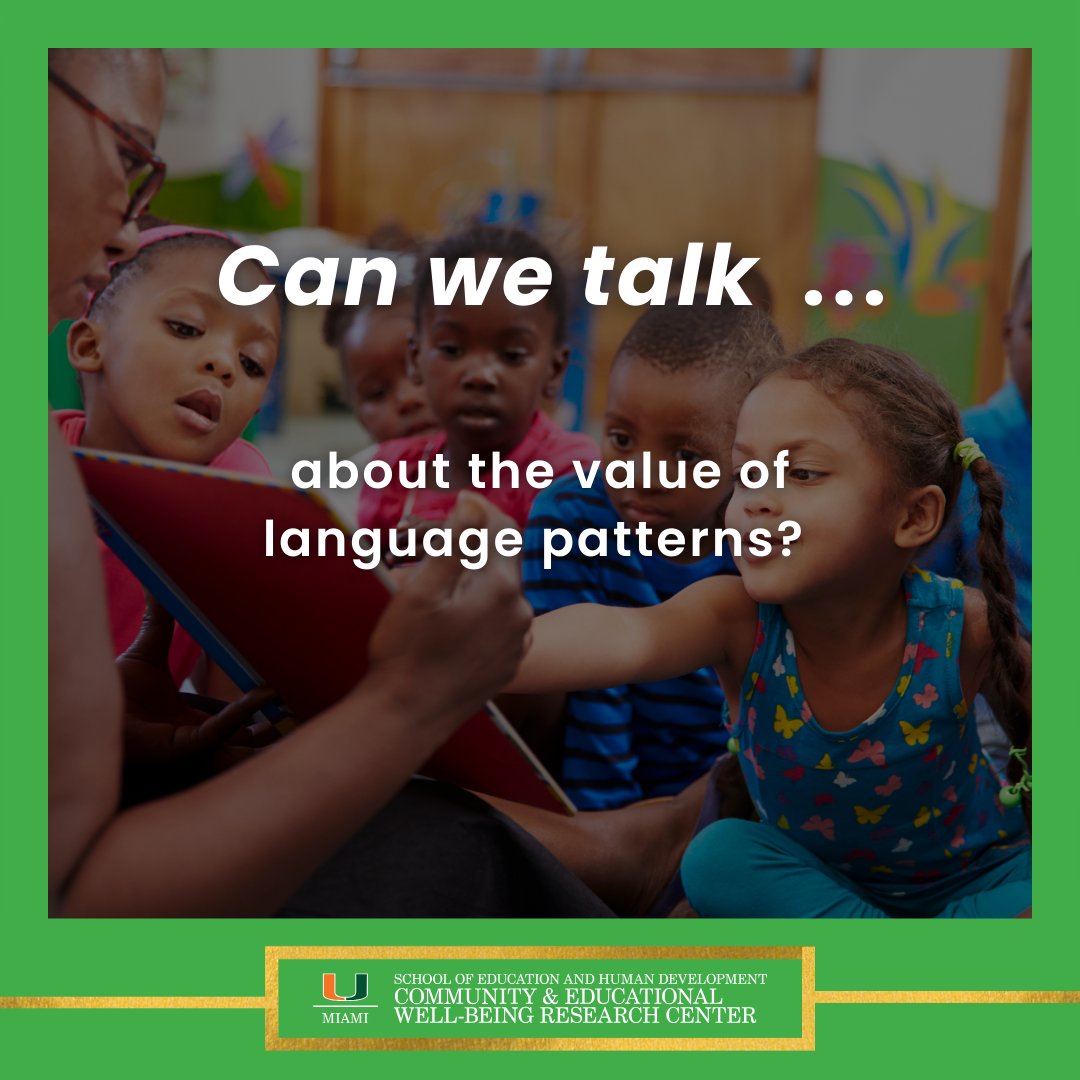 Can we talk ...

about the value of language patterns?

U
MIAMI
SCHOOL OF EDUCATION AND HUMAN DEVELOPMENT
COMMUNITY & EDUCATIONAL WELL-BEING RESEARCH CENTER